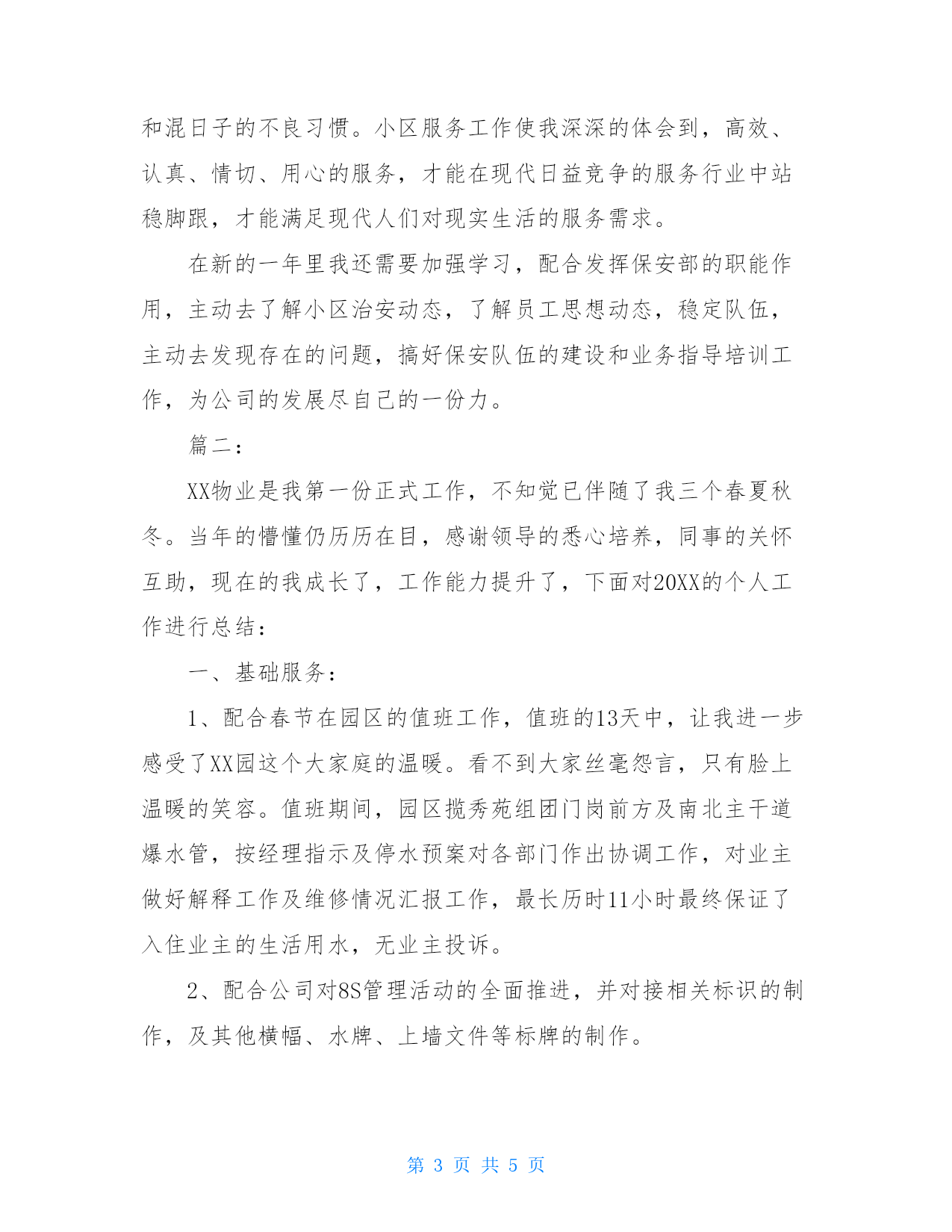 和混日子的不良习惯。小区服务工作使我深深的体会到，高效、认真、情切、用心的服务，才能在现代日益竞争的服务行业中站稳脚跟，才能满足现代人们对现实生活的服务需求。

在新的一年里我还需要加强学习，配合发挥保安部的职能作用，主动去了解小区治安动态，了解员工思想动态，稳定队伍，主动去发现存在的问题，搞好保安队伍的建设和业务指导培训工作，为公司的发展尽自己的一份力。

篇二：

XX物业是我第一份正式工作，不知觉已伴随了我三个春夏秋冬。当年的懵懂仍历历在目，感谢领导的悉心培养，同事的关怀互助，现在的我成长了，工作能力提升了，下面对20XX的个人工作进行总结：

一、基础服务：

1、配合春节在园区的值班工作，值班的13天中，让我进一步感受了XX园这个大家庭的温暖。看不到大家丝毫怨言，只有脸上温暖的笑容。值班期间，园区揽秀苑组团门岗前方及南北主干道爆水管，按经理指示及停水预案对各部门作出协调工作，对业主做好解释工作及维修情况汇报工作，最长历时11小时最终保证了入住业主的生活用水，无业主投诉。

2、配合公司对8S管理活动的全面推进，并对接相关标识的制作，及其他横幅、水牌、上墙文件等标牌的制作。

第 3 页 共 5 页